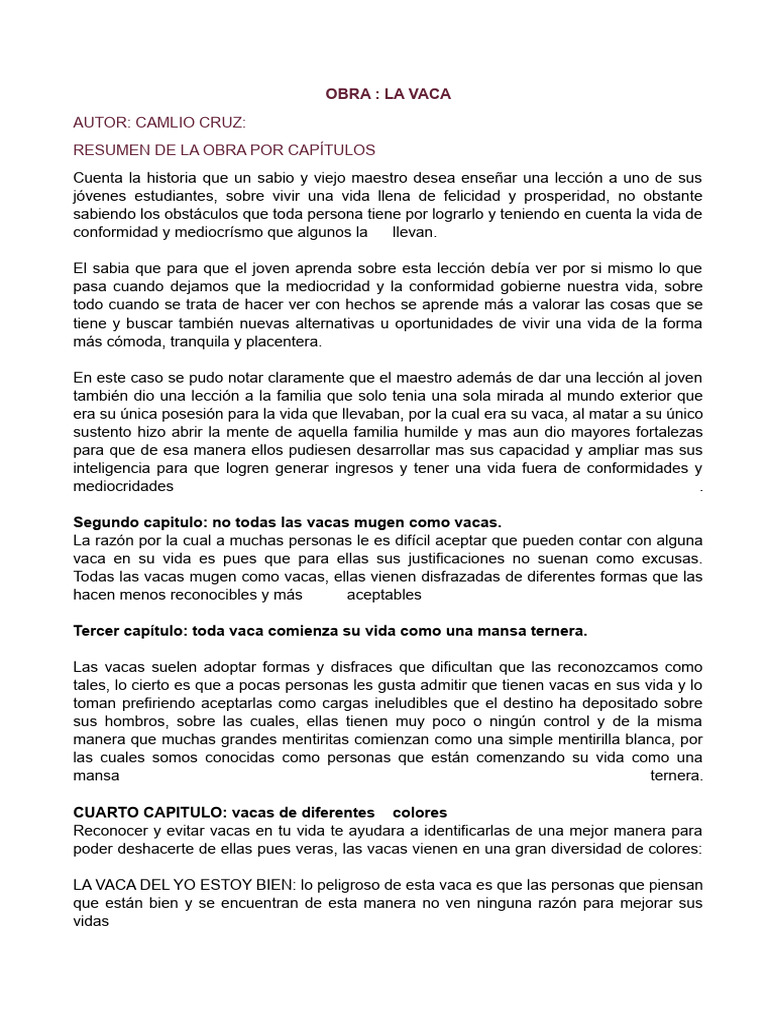 OBRA : LA VACA

AUTOR: CAMLIO CRUZ:

RESUMEN DE LA OBRA POR CAPÍTULOS

Cuenta la historia que un sabio y viejo maestro desea enseñar una lección a uno de sus jóvenes estudiantes, sobre vivir una vida llena de felicidad y prosperidad, no obstante sabiendo los obstáculos que toda persona tiene por lograrlo y teniendo en cuenta la vida de conformidad y mediocrísmo que algunos la llevan.

El sabia que para que el joven aprenda sobre esta lección debía ver por si mismo lo que pasa cuando dejamos que la mediocridad y la conformidad gobierne nuestra vida, sobre todo cuando se trata de hacer ver con hechos se aprende más a valorar las cosas que se tiene y buscar también nuevas alternativas u oportunidades de vivir una vida de la forma más cómoda, tranquila y placentera.

En este caso se pudo notar claramente que el maestro además de dar una lección al joven también dio una lección a la familia que solo tenia una sola mirada al mundo exterior que era su única posesión para la vida que llevaban, por la cual era su vaca, al matar a su único sustento hizo abrir la mente de aquella familia humilde y mas aun dio mayores fortalezas para que de esa manera ellos pudiesen desarrollar mas sus capacidad y ampliar mas sus inteligencia para que logren generar ingresos y tener una vida fuera de conformidades y mediocridades .

Segundo capitulo: no todas las vacas mugen como vacas.
La razón por la cual a muchas personas le es difícil aceptar que pueden contar con alguna vaca en su vida es pues que para ellas sus justificaciones no suenan como excusas. Todas las vacas mugen como vacas, ellas vienen disfrazadas de diferentes formas que las hacen menos reconocibles y más aceptables

Tercer capítulo: toda vaca comienza su vida como una mansa ternera.

Las vacas suelen adoptar formas y disfraces que dificultan que las reconozcamos como tales, lo cierto es que a pocas personas les gusta admitir que tienen vacas en sus vida y lo toman prefiriendo aceptarlas como cargas ineludibles que el destino ha depositado sobre sus hombros, sobre las cuales, ellas tienen muy poco o ningún control y de la misma manera que muchas grandes mentiritas comienzan como una simple mentirilla blanca, por las cuales somos conocidas como personas que están comenzando su vida como una mansa ternera.

CUARTO CAPITULO: vacas de diferentes colores
Reconocer y evitar vacas en tu vida te ayudara a identificarlas de una mejor manera para poder deshacerte de ellas pues veras, las vacas vienen en una gran diversidad de colores:

LA VACA DEL YO ESTOY BIEN: lo peligroso de esta vaca es que las personas que piensan que están bien y se encuentran de esta manera no ven ninguna razón para mejorar sus vidas